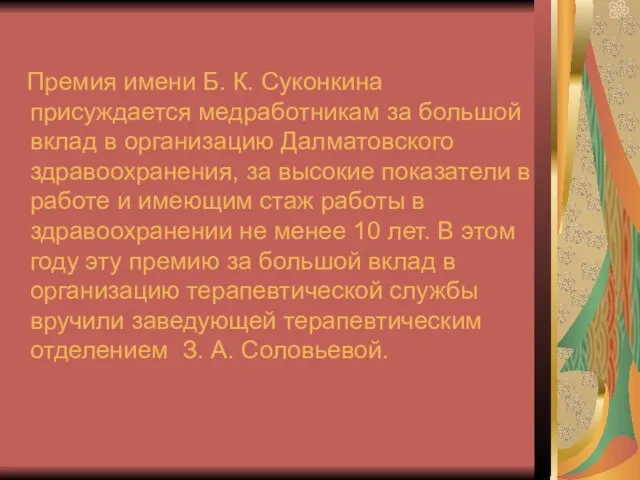 Премия имени Б. К. Суконкина присуждается медработникам за большой вклад в организацию Далматовского здравоохранения, за высокие показатели в работе и имеющим стаж работы в здравоохранении не менее 10 лет. В этом году эту премию за большой вклад в организацию терапевтической службы вручили заведующей терапевтическим отделением З. А. Соловьевой.